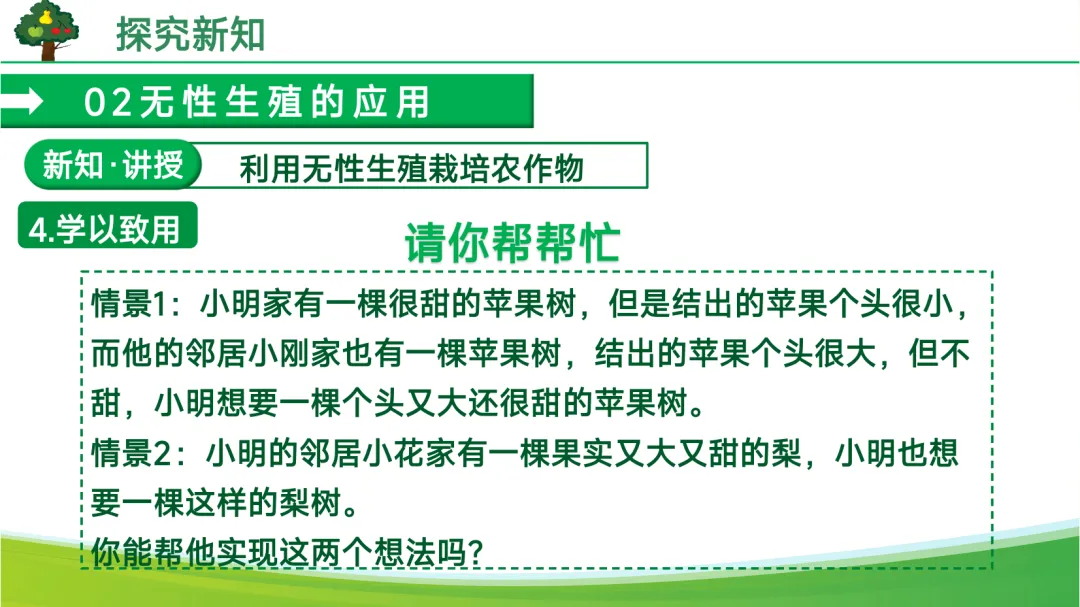 探究新知

02无性生殖的应用

新知·讲授

利用无性生殖栽培农作物

4.学以致用

请你帮帮忙

情景1：小明家有一棵很甜的苹果树，但是结出的苹果个头很小，而他的邻居小刚家也有一棵苹果树，结出的苹果个头很大，但不甜，小明想要一棵个头又大还很甜的苹果树。

情景2：小明的邻居小花家有一棵果实又大又甜的梨，小明也想要一棵这样的梨树。

你能帮他实现这两个想法吗？